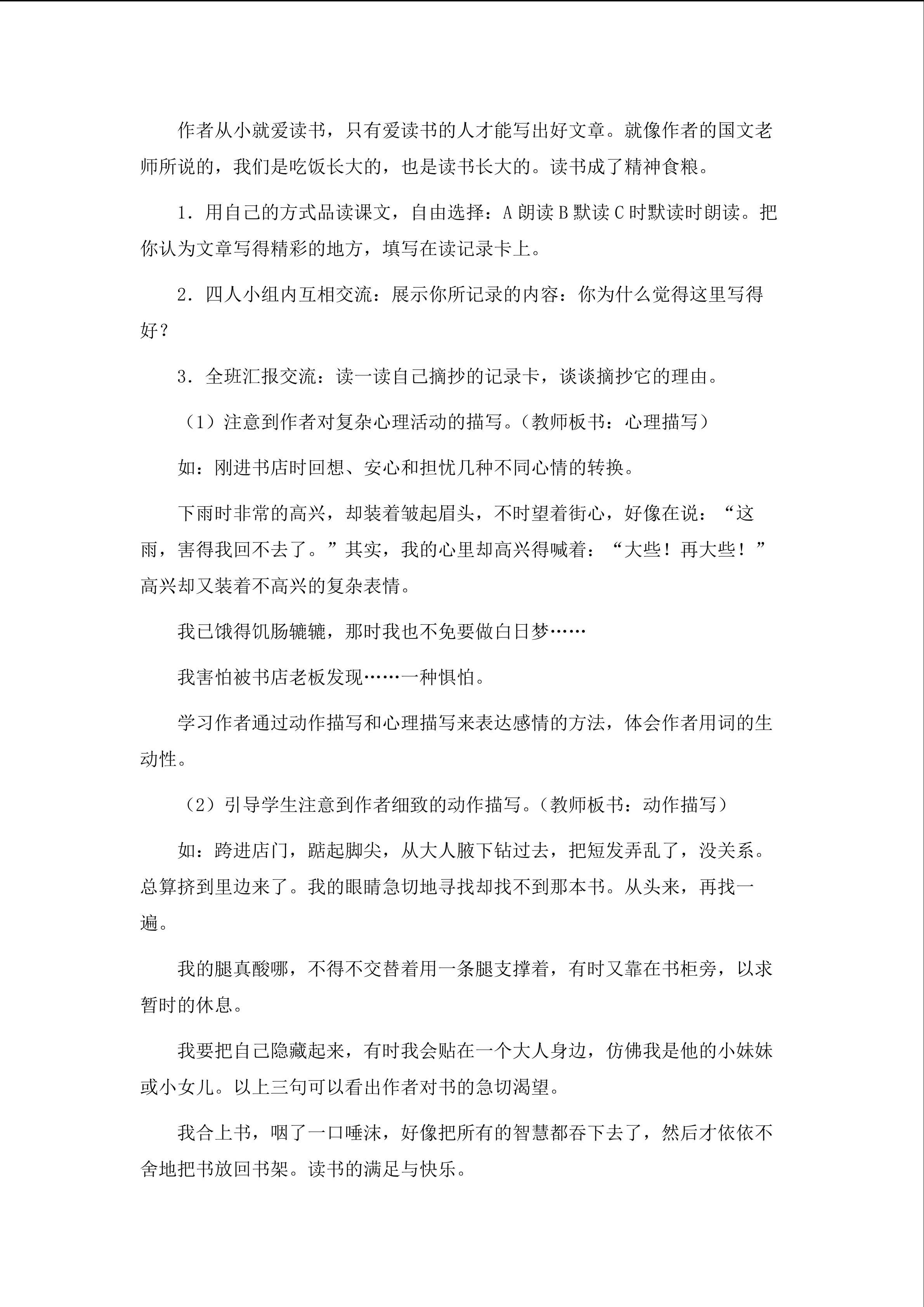 作者从小就爱读书，只有爱读书的人才能写出好文章。就像作者的国文老师所说的，我们是吃饭长大的，也是读书长大的。读书成了精神食粮。

1．用自己的方式品读课文，自由选择：A朗读B默读C时默读时朗读。把你认为文章写得精彩的地方，填写在读记录卡上。

2．四人小组内互相交流：展示你所记录的内容：你为什么觉得这里写得好？

3．全班汇报交流：读一读自己摘抄的记录卡，谈谈摘抄它的理由。

（1）注意到作者对复杂心理活动的描写。（教师板书：心理描写）

如：刚进书店时回想、安心和担忧几种不同心情的转换。

下雨时非常的高兴，却装着皱起眉头，不时望着街心，好像在说：“这雨，害得我回不去了。”其实，我的心里却高兴得喊着：“大些！再大些！”高兴却又装着不高兴的复杂表情。

我已饿得饥肠辘辘，那时我也不免要做白日梦……

我害怕被书店老板发现……一种惧怕。

学习作者通过动作描写和心理描写来表达感情的方法，体会作者用词的生动性。

（2）引导学生注意到作者细致的动作描写。（教师板书：动作描写）

如：跨进店门，踮起脚尖，从大人腋下钻过去，把短发弄乱了，没关系。总算挤到里边来了。我的眼睛急切地寻找却找不到那本书。从头来，再找一遍。

我的腿真酸哪，不得不交替着用一条腿支撑着，有时又靠在书柜旁，以求暂时的休息。

我要把自己隐藏起来，有时我会贴在一个大人身边，仿佛我是他的小妹妹或小女儿。以上三句可以看出作者对书的急切渴望。

我合上书，咽了一口唾沫，好像把所有的智慧都吞下去了，然后才依依不舍地把书放回书架。读书的满足与快乐。